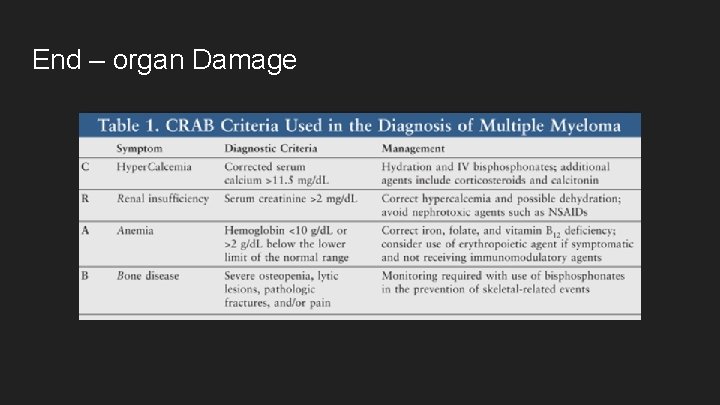 End – organ Damage

Table 1. CRAB Criteria Used in the Diagnosis of Multiple Myeloma

| | Symptom | Diagnostic Criteria | Management |
|---|---|---|---|
| C | HyperCalcemia | Corrected serum calcium >11.5 mg/dL | Hydration and IV bisphosphonates; additional agents include corticosteroids and calcitonin |
| R | Renal insufficiency | Serum creatinine >2 mg/dL | Correct hypercalcemia and possible dehydration; avoid nephrotoxic agents such as NSAIDs |
| A | Anemia | Hemoglobin <10 g/dL or >2 g/dL below the lower limit of the normal range | Correct iron, folate, and vitamin $B_{12}$ deficiency; consider use of erythropoietic agent if symptomatic and not receiving immunomodulatory agents |
| B | Bone disease | Severe osteopenia, lytic lesions, pathologic fractures, and/or pain | Monitoring required with use of bisphosphonates in the prevention of skeletal-related events |